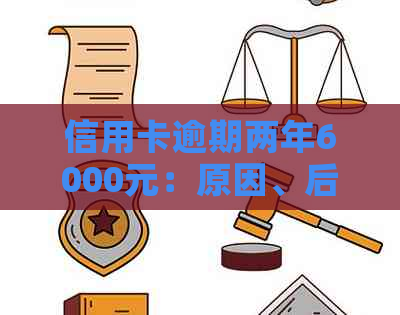 信用卡逾期两年6000元：原因、后